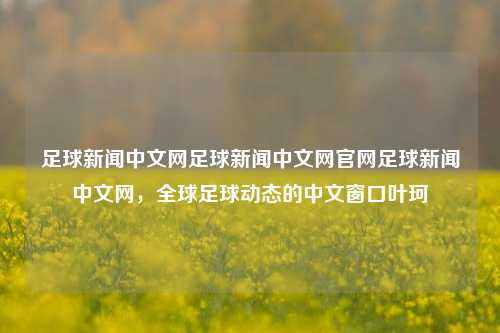 足球新闻中文网足球新闻中文网官网足球新闻中文网，全球足球动态的中文窗口叶珂